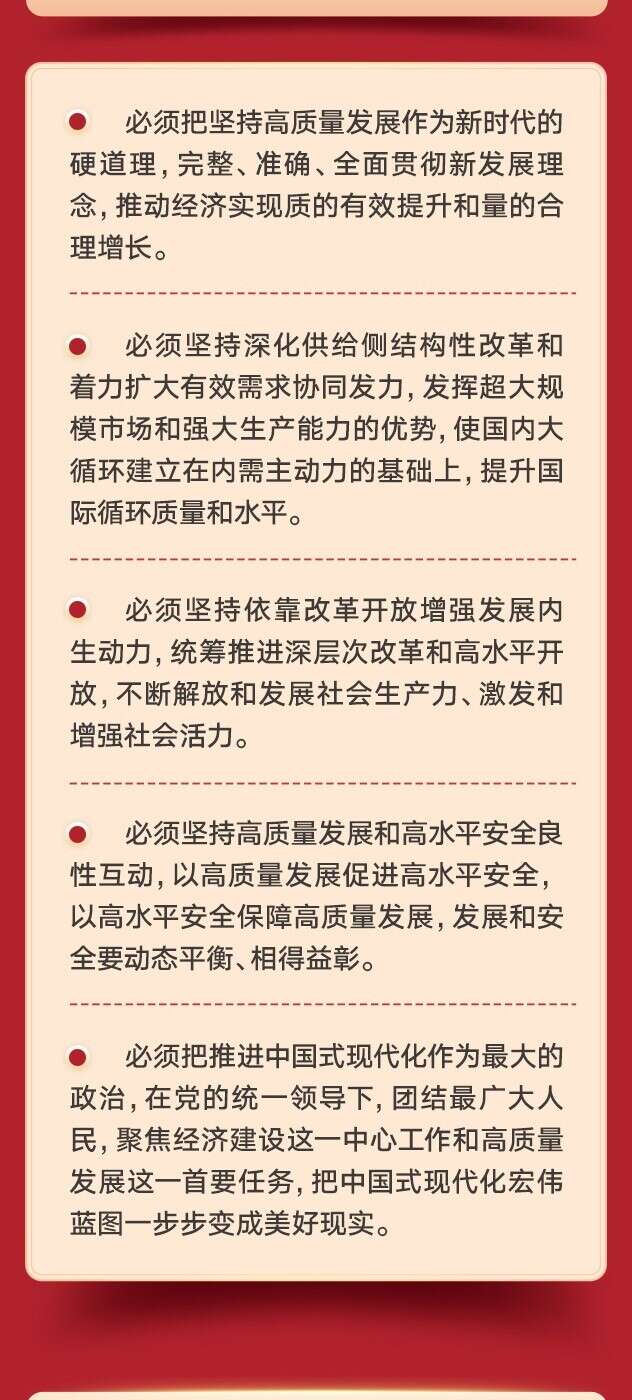 必须把坚持高质量发展作为新时代的硬道理，完整、准确、全面贯彻新发展理念，推动经济实现质的有效提升和量的合理增长。

必须坚持深化供给侧结构性改革和着力扩大有效需求协同发力，发挥超大规模市场和强大生产能力的优势，使国内大循环建立在内需主动力的基础上，提升国际循环质量和水平。

必须坚持依靠改革开放增强发展内生动力，统筹推进深层次改革和高水平开放，不断解放和发展社会生产力、激发和增强社会活力。

必须坚持高质量发展和高水平安全良性互动，以高质量发展促进高水平安全，以高水平安全保障高质量发展，发展和安全要动态平衡、相得益彰。

必须把推进中国式现代化作为最大的政治，在党的统一领导下，团结最广大人民，聚焦经济建设这一中心工作和高质量发展这一首要任务，把中国式现代化宏伟蓝图一步步变成美好现实。